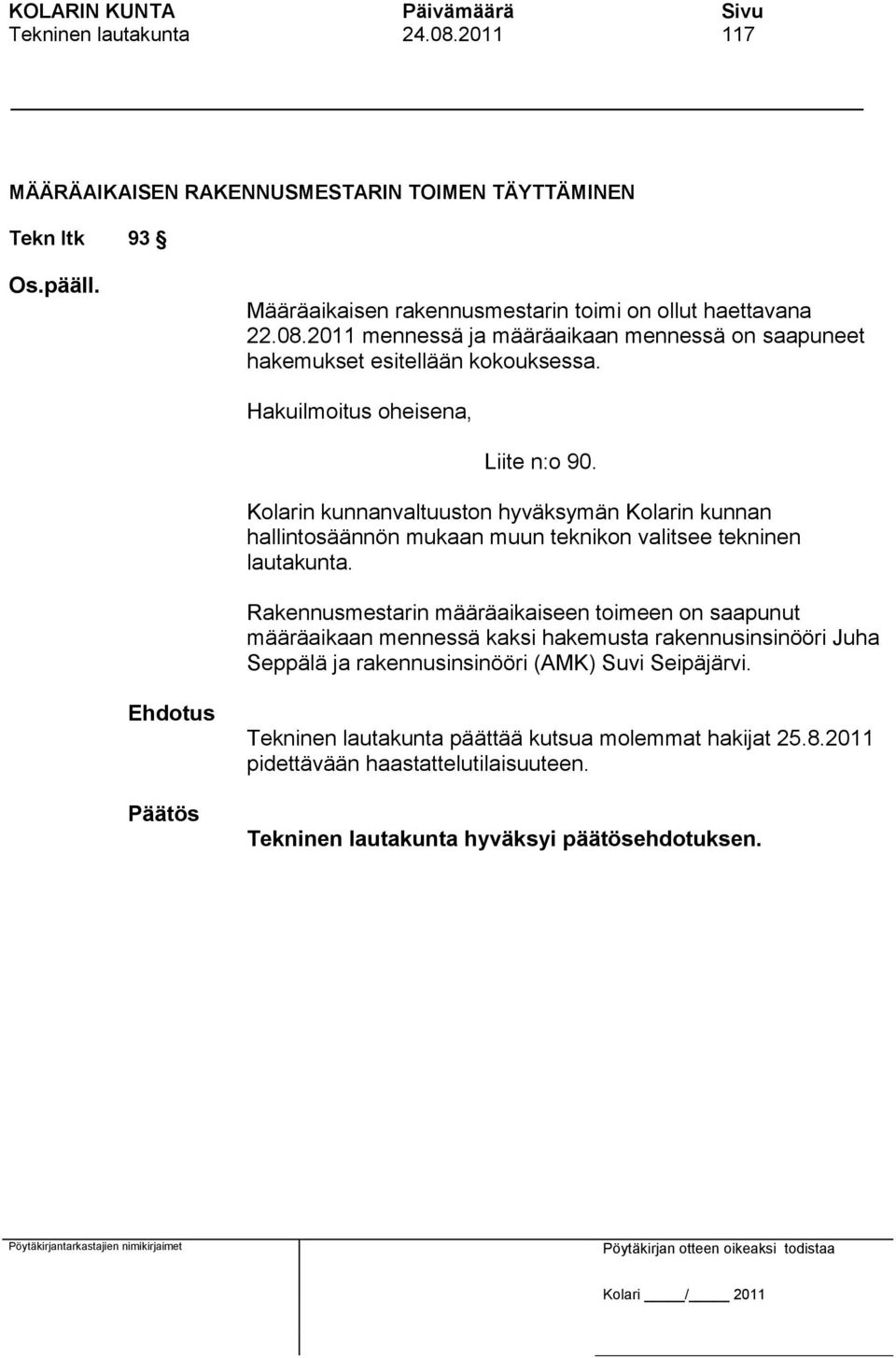 KOLARIN KUNTA Päivämäärä Sivu
Tekninen lautakunta 24.08.2011 117

MÄÄRÄAIKAISEN RAKENNUSMESTARIN TOIMEN TÄYTTÄMINEN

Tekn ltk 93 §

Os.pääll.

Määräaikaisen rakennusmestarin toimi on ollut haettavana 22.08.2011 mennessä ja määräaikaan mennessä on saapuneet hakemukset esitellään kokouksessa.

Hakuilmoitus oheisena,

Liite n:o 90.

Kolarin kunnanvaltuuston hyväksymän Kolarin kunnan hallintosäännön mukaan muun teknikon valitsee tekninen lautakunta.

Rakennusmestarin määräaikaiseen toimeen on saapunut määräaikaan mennessä kaksi hakemusta rakennusinsinööri Juha Seppälä ja rakennusinsinööri (AMK) Suvi Seipäjärvi.

Ehdotus

Tekninen lautakunta päättää kutsua molemmat hakijat 25.8.2011 pidettävään haastattelutilaisuuteen.

Päätös

Tekninen lautakunta hyväksyi päätösehdotuksen.

Pöytäkirjantarkastajien nimikirjaimet

Pöytäkirjan otteen oikeaksi todistaa

Kolari ____/____ 2011